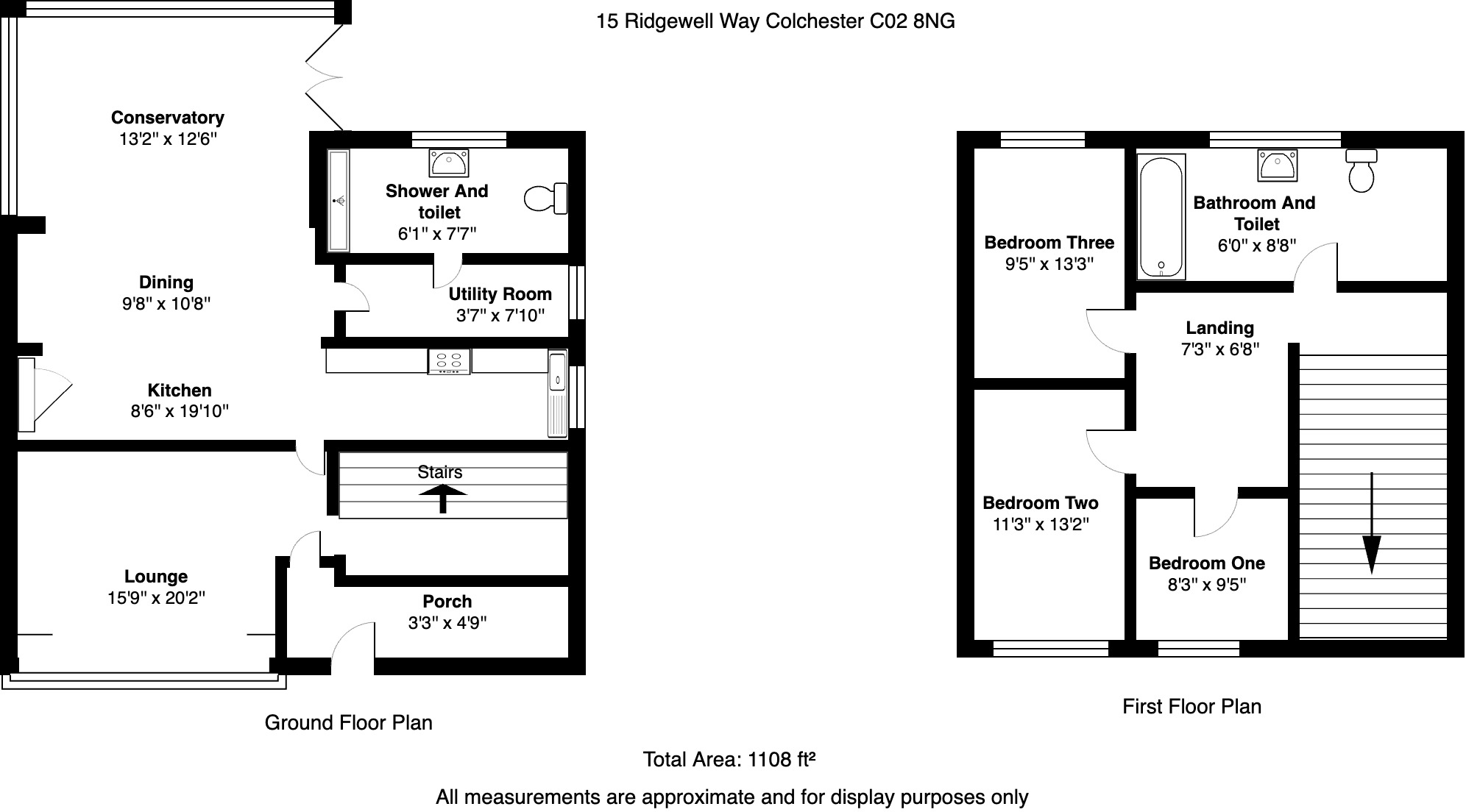 15 Ridgewell Way Colchester C02 8NG

Conservatory
13'2" x 12'6"

Shower And toilet
6'1" x 7'7"

Dining
9'8" x 10'8"

Utility Room
3'7" x 7'10"

Kitchen
8'6" x 19'10"

Stairs

Lounge
15'9" x 20'2"

Porch
3'3" x 4'9"

Ground Floor Plan

Bedroom Three
9'5" x 13'3"

Bathroom And Toilet
6'0" x 8'8"

Landing
7'3" x 6'8"

Bedroom Two
11'3" x 13'2"

Bedroom One
8'3" x 9'5"

First Floor Plan

Total Area: 1108 ft²

All measurements are approximate and for display purposes only